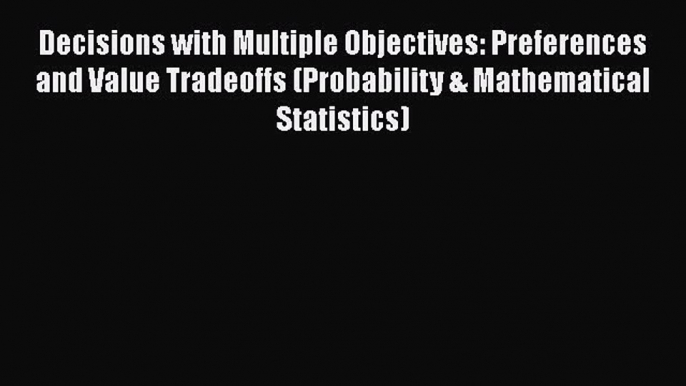 Decisions with Multiple Objectives: Preferences and Value Tradeoffs (Probability & Mathematical Statistics)